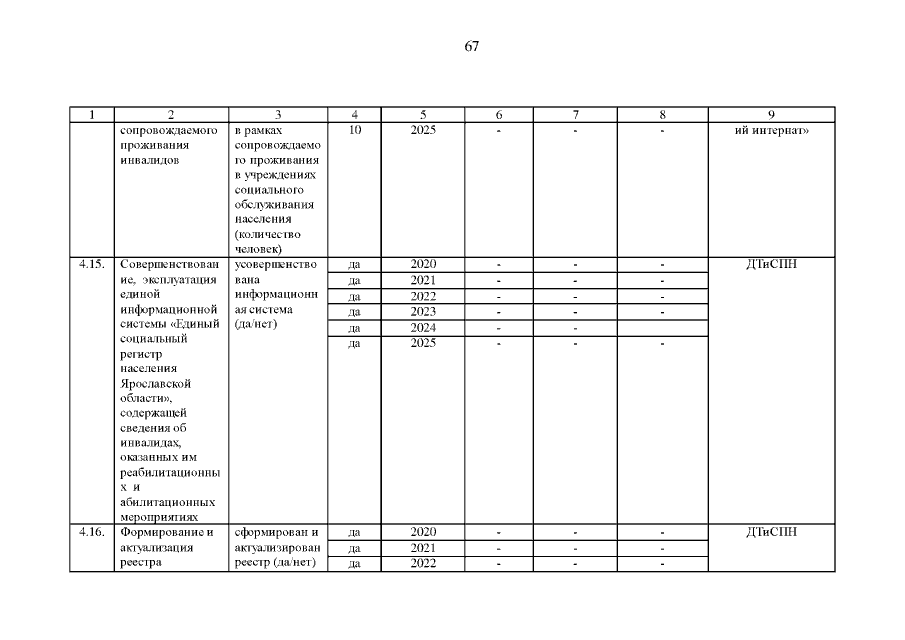 67

| 1 | 2 | 3 | 4 | 5 | 6 | 7 | 8 | 9 |
|---|---|---|---|---|---|---|---|---|
| | сопровождаемого проживания инвалидов | в рамках сопровождаемого проживания в учреждениях социального обслуживания населения (количество человек) | 10 | 2025 | - | - | - | ий интернат» |
| 4.15. | Совершенствование, эксплуатация единой информационной системы «Единый социальный регистр населения Ярославской области», содержащей сведения об инвалидах, оказанных им реабилитационных и абилитационных мероприятиях | усовершенствована информационная система (да/нет) | да | 2020 | - | - | - | ДТиСПН |
| | | | да | 2021 | - | - | - | |
| | | | да | 2022 | - | - | - | |
| | | | да | 2023 | - | - | - | |
| | | | да | 2024 | - | - | | |
| | | | да | 2025 | - | - | - | |
| 4.16. | Формирование и актуализация реестра | сформирован и актуализирован реестр (да/нет) | да | 2020 | - | - | - | ДТиСПН |
| | | | да | 2021 | - | - | - | |
| | | | да | 2022 | - | - | - | |